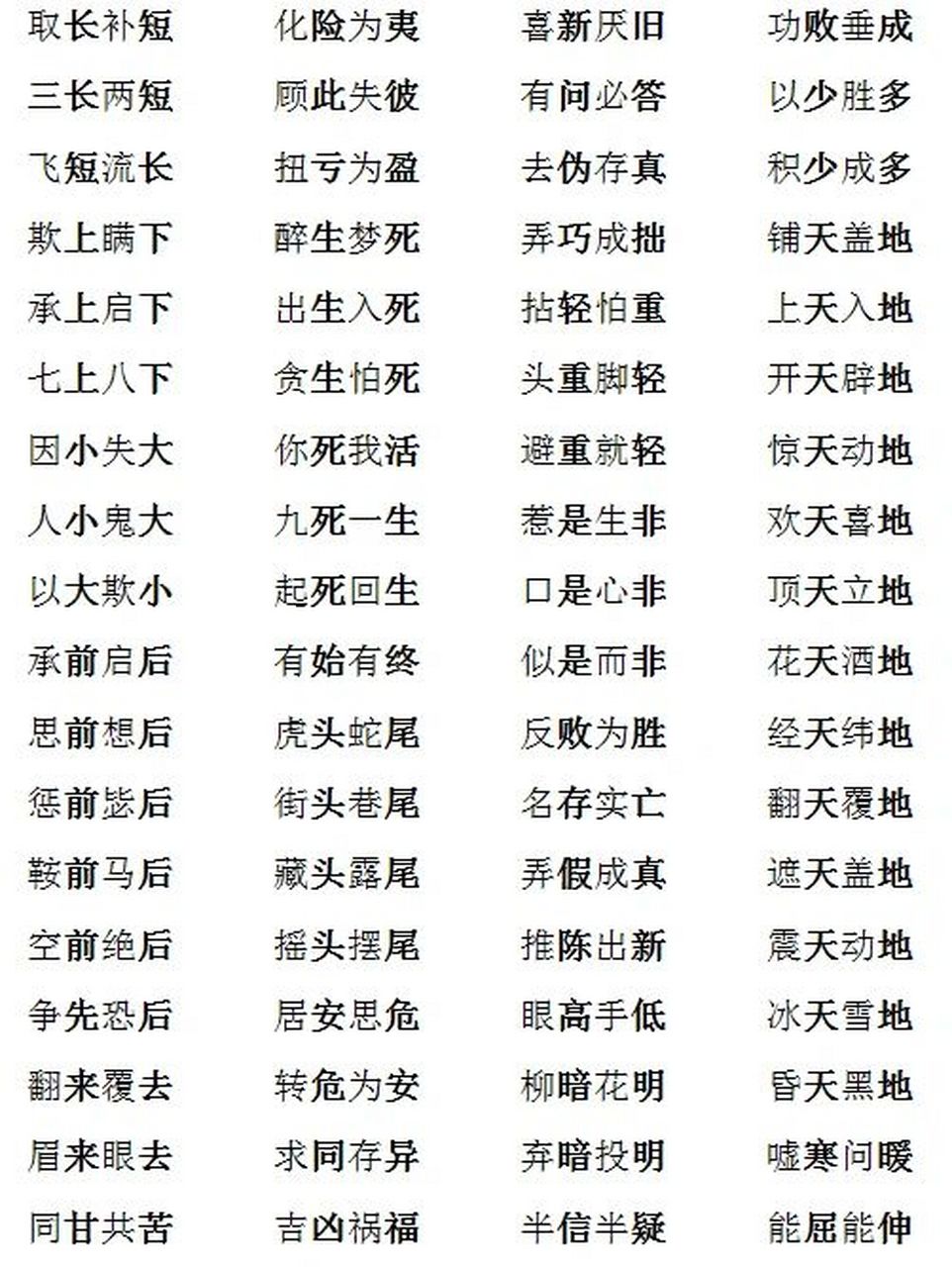 取长补短
三长两短
飞短流长
欺上瞒下
承上启下
七上八下
因小失大
人小鬼大
以大欺小
承前启后
思前想后
惩前毖后
鞍前马后
空前绝后
争先恐后
翻来覆去
眉来眼去
同甘共苦

化险为夷
顾此失彼
扭亏为盈
醉生梦死
出生入死
贪生怕死
你死我活
九死一生
起死回生
有始有终
虎头蛇尾
街头巷尾
藏头露尾
摇头摆尾
居安思危
转危为安
求同存异
吉凶祸福

喜新厌旧
有问必答
去伪存真
弄巧成拙
拈轻怕重
头重脚轻
避重就轻
惹是生非
口是心非
似是而非
反败为胜
名存实亡
弄假成真
推陈出新
眼高手低
柳暗花明
弃暗投明
半信半疑

功败垂成
以少胜多
积少成多
铺天盖地
上天入地
开天辟地
惊天动地
欢天喜地
顶天立地
花天酒地
经天纬地
翻天覆地
遮天盖地
震天动地
冰天雪地
昏天黑地
嘘寒问暖
能屈能伸